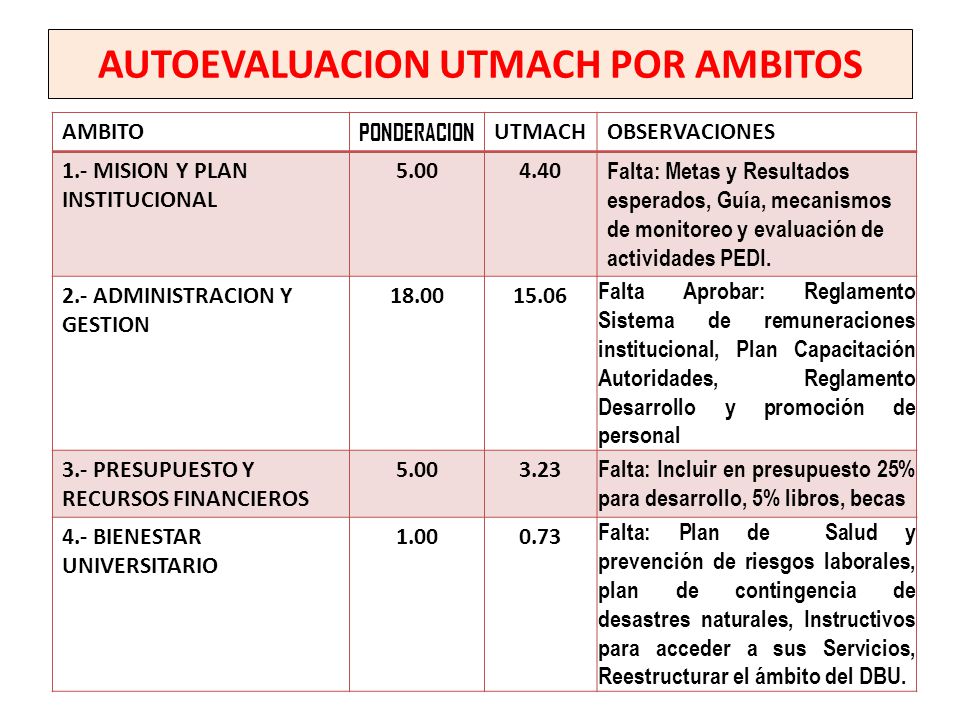 AUTOEVALUACION UTMACH POR AMBITOS

| AMBITO | PONDERACION | UTMACH | OBSERVACIONES |
|---|---|---|---|
| 1.- MISION Y PLAN INSTITUCIONAL | 5.00 | 4.40 | Falta: Metas y Resultados esperados, Guía, mecanismos de monitoreo y evaluación de actividades PEDI. |
| 2.- ADMINISTRACION Y GESTION | 18.00 | 15.06 | Falta Aprobar: Reglamento Sistema de remuneraciones institucional, Plan Capacitación Autoridades, Reglamento Desarrollo y promoción de personal |
| 3.- PRESUPUESTO Y RECURSOS FINANCIEROS | 5.00 | 3.23 | Falta: Incluir en presupuesto 25% para desarrollo, 5% libros, becas |
| 4.- BIENESTAR UNIVERSITARIO | 1.00 | 0.73 | Falta: Plan de Salud y prevención de riesgos laborales, plan de contingencia de desastres naturales, Instructivos para acceder a sus Servicios, Reestructurar el ámbito del DBU. |